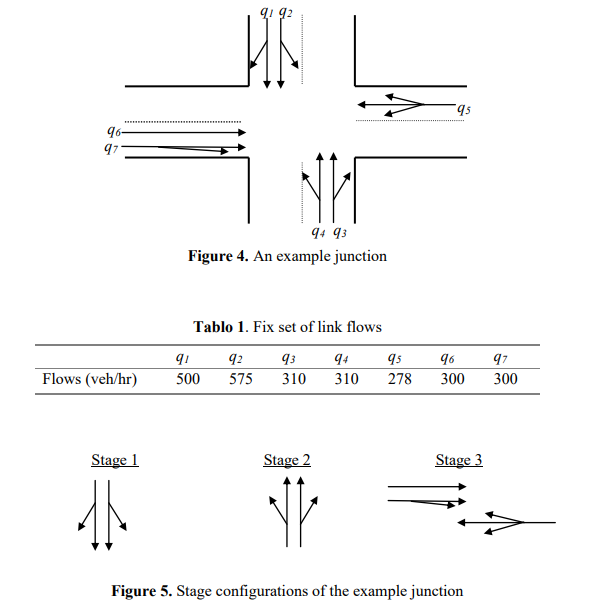 $q_1$ $q_2$

$q_5$

$q_6$

$q_7$

$q_4$ $q_3$

**Figure 4.** An example junction

**Tablo 1**. Fix set of link flows

| | $q_1$ | $q_2$ | $q_3$ | $q_4$ | $q_5$ | $q_6$ | $q_7$ |
|---|---|---|---|---|---|---|---|
| Flows (veh/hr) | 500 | 575 | 310 | 310 | 278 | 300 | 300 |

Stage 1

Stage 2

Stage 3

**Figure 5.** Stage configurations of the example junction